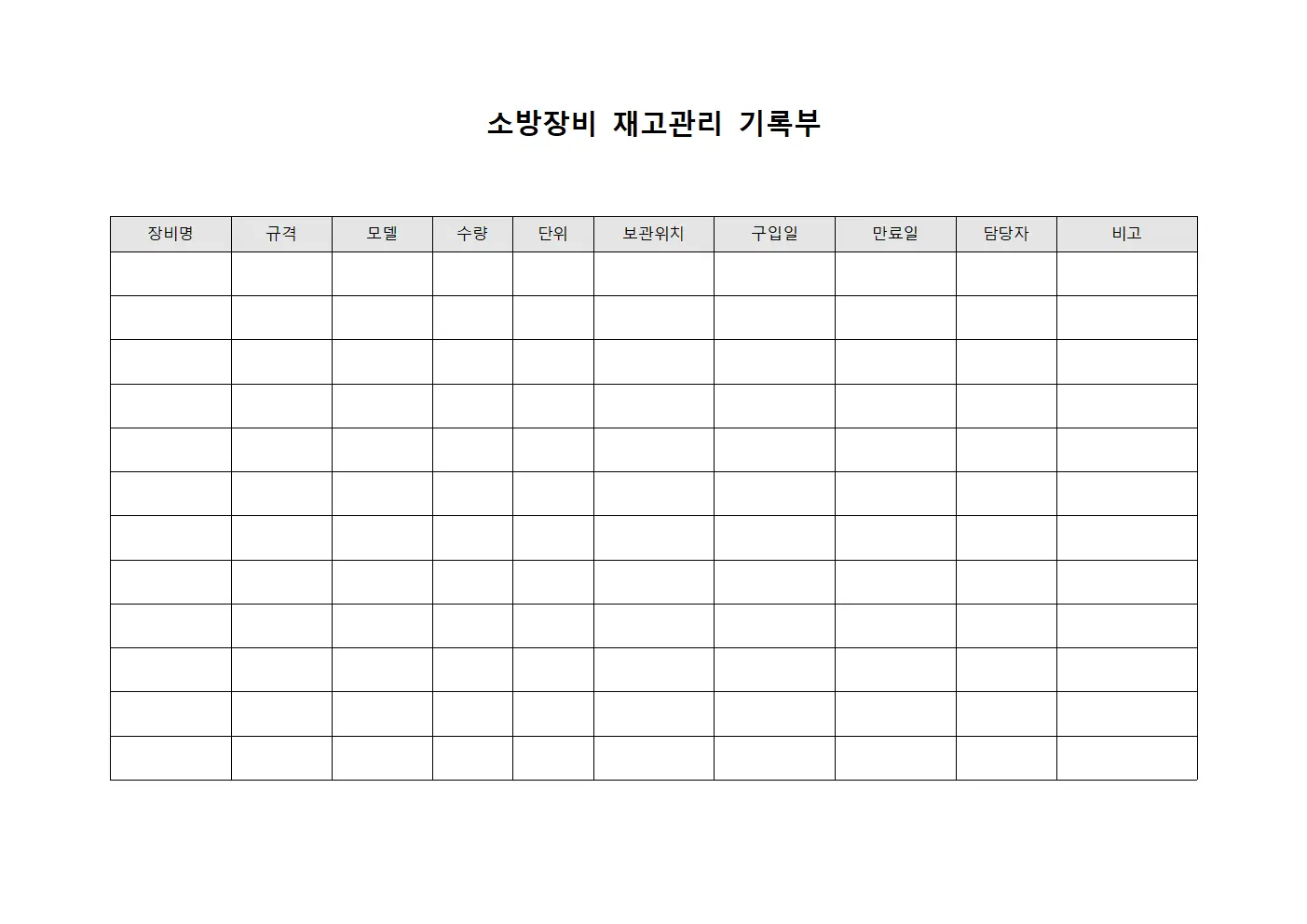 소방장비 재고관리 기록부

| 장비명 | 규격 | 모델 | 수량 | 단위 | 보관위치 | 구입일 | 만료일 | 담당자 | 비고 |
|---|---|---|---|---|---|---|---|---|---|
| | | | | | | | | | |
| | | | | | | | | | |
| | | | | | | | | | |
| | | | | | | | | | |
| | | | | | | | | | |
| | | | | | | | | | |
| | | | | | | | | | |
| | | | | | | | | | |
| | | | | | | | | | |
| | | | | | | | | | |
| | | | | | | | | | |
| | | | | | | | | | |